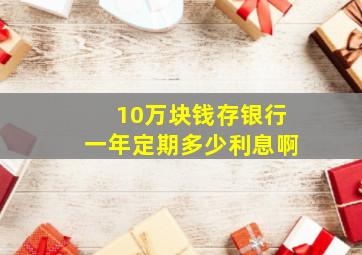 10万块钱存银行
一年定期多少利息啊